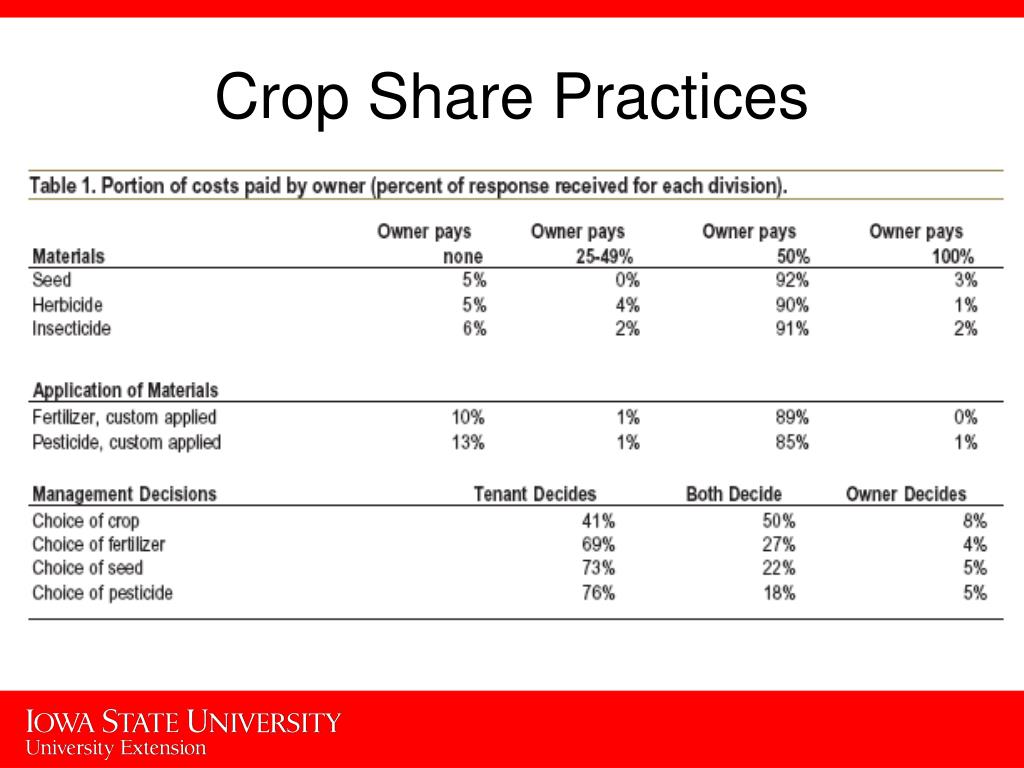 Crop Share Practices

Table 1. Portion of costs paid by owner (percent of response received for each division).

| Materials | Owner pays none | Owner pays 25-49% | Owner pays 50% | Owner pays 100% |
|---|---|---|---|---|
| Seed | 5% | 0% | 92% | 3% |
| Herbicide | 5% | 4% | 90% | 1% |
| Insecticide | 6% | 2% | 91% | 2% |

| Application of Materials | | | | |
|---|---|---|---|---|
| Fertilizer, custom applied | 10% | 1% | 89% | 0% |
| Pesticide, custom applied | 13% | 1% | 85% | 1% |

| Management Decisions | Tenant Decides | Both Decide | Owner Decides |
|---|---|---|---|
| Choice of crop | 41% | 50% | 8% |
| Choice of fertilizer | 69% | 27% | 4% |
| Choice of seed | 73% | 22% | 5% |
| Choice of pesticide | 76% | 18% | 5% |

IOWA STATE UNIVERSITY
University Extension